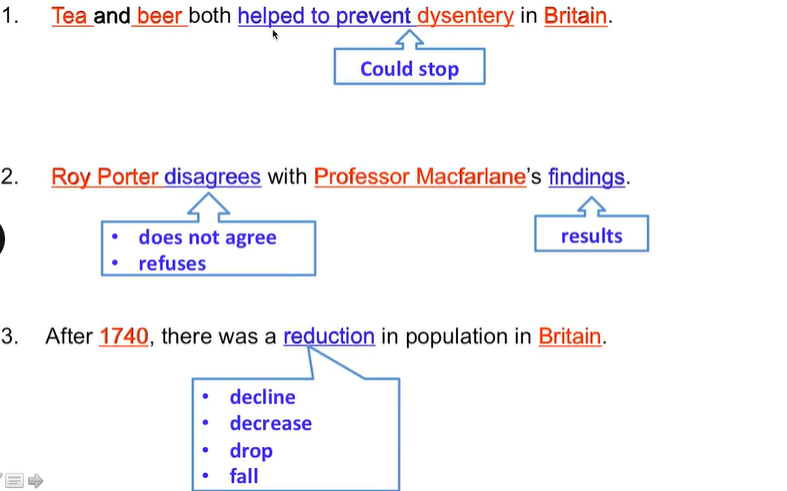 1. Tea and beer both helped to prevent dysentery in Britain.

Could stop

2. Roy Porter disagrees with Professor Macfarlane's findings.

• does not agree
• refuses

results

3. After 1740, there was a reduction in population in Britain.

• decline
• decrease
• drop
• fall